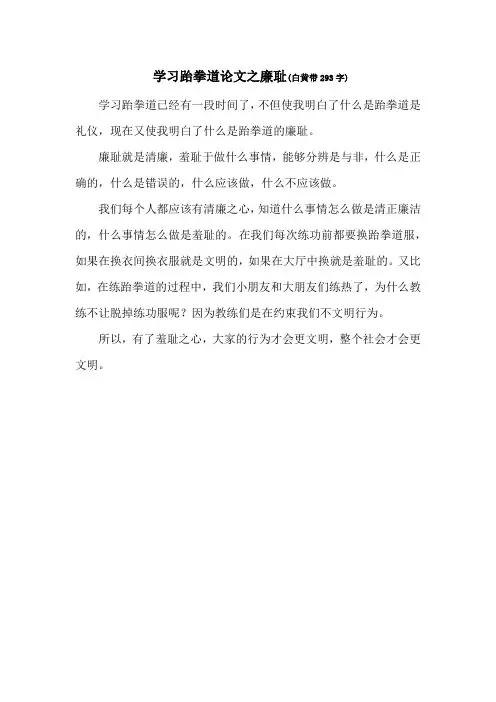 学习跆拳道论文之廉耻(白黄带 293 字)

学习跆拳道已经有一段时间了，不但使我明白了什么是跆拳道是礼仪，现在又使我明白了什么是跆拳道的廉耻。

廉耻就是清廉，羞耻于做什么事情，能够分辨是与非，什么是正确的，什么是错误的，什么应该做，什么不应该做。

我们每个人都应该有清廉之心，知道什么事情怎么做是清正廉洁的，什么事情怎么做是羞耻的。在我们每次练功前都要换跆拳道服，如果在换衣间换衣服就是文明的，如果在大厅中换就是羞耻的。又比如，在练跆拳道的过程中，我们小朋友和大朋友们练热了，为什么教练不让脱掉练功服呢？因为教练们是在约束我们不文明行为。

所以，有了羞耻之心，大家的行为才会更文明，整个社会才会更文明。